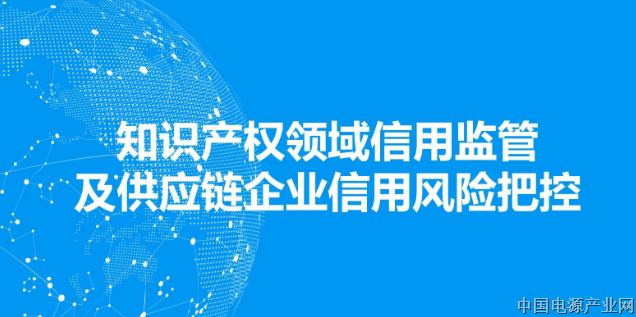 知识产权领域信用监管
及供应链企业信用风险把控

中国电源产业网